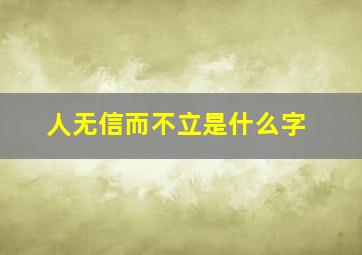 人无信而不立是什么字